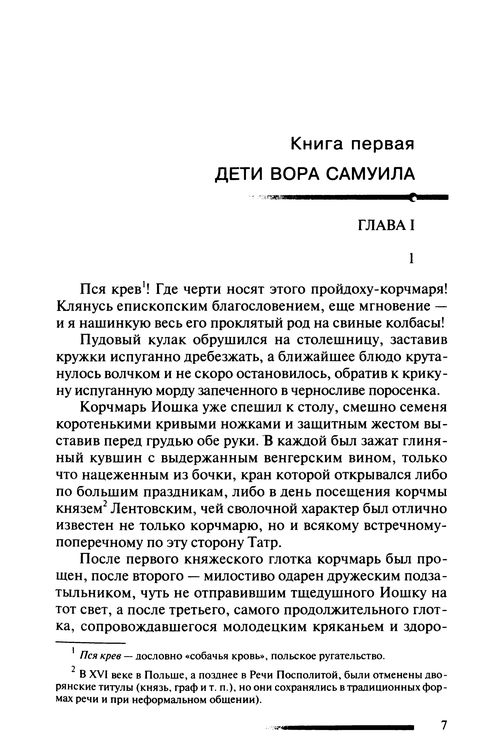 Книга первая

ДЕТИ ВОРА САМУИЛА

ГЛАВА I

1

Пся крев$^1$! Где черти носят этого пройдоху-корчмаря! Клянусь епископским благословением, еще мгновение — и я нашинкую весь его проклятый род на свиные колбасы!

Пудовый кулак обрушился на столешницу, заставив кружки испуганно дребезжать, а ближайшее блюдо крутанулось волчком и не скоро остановилось, обратив к крикуну испуганную морду запеченного в черносливе поросенка.

Корчмарь Иошка уже спешил к столу, смешно семеня коротенькими кривыми ножками и защитным жестом выставив перед грудью обе руки. В каждой был зажат глиняный кувшин с выдержанным венгерским вином, только что нацеженным из бочки, кран которой открывался либо по большим праздникам, либо в день посещения корчмы князем$^2$ Лентовским, чей сволочной характер был отлично известен не только корчмарю, но и всякому встречному-поперечному по эту сторону Татр.

После первого княжеского глотка корчмарь был прощен, после второго — милостиво одарен дружеским подзатыльником, чуть не отправившим тщедушного Иошку на тот свет, а после третьего, самого продолжительного глотка, сопровождавшегося молодецким кряканьем и здоро-

$^1$ Пся крев — дословно «собачья кровь», польское ругательство.

$^2$ В XVI веке в Польше, а позднее в Речи Посполитой, были отменены дворянские титулы (князь, граф и т. п.), но они сохранялись в традиционных формах речи и при неформальном общении).

7